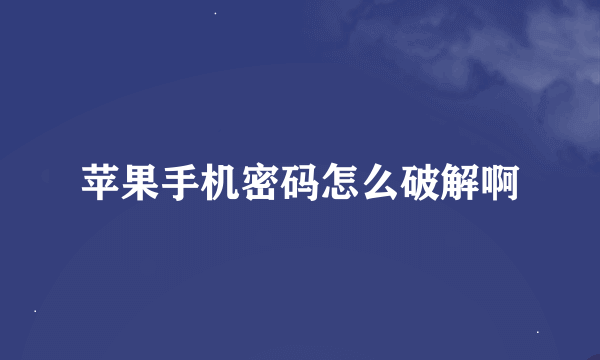 苹果手机密码怎么破解啊